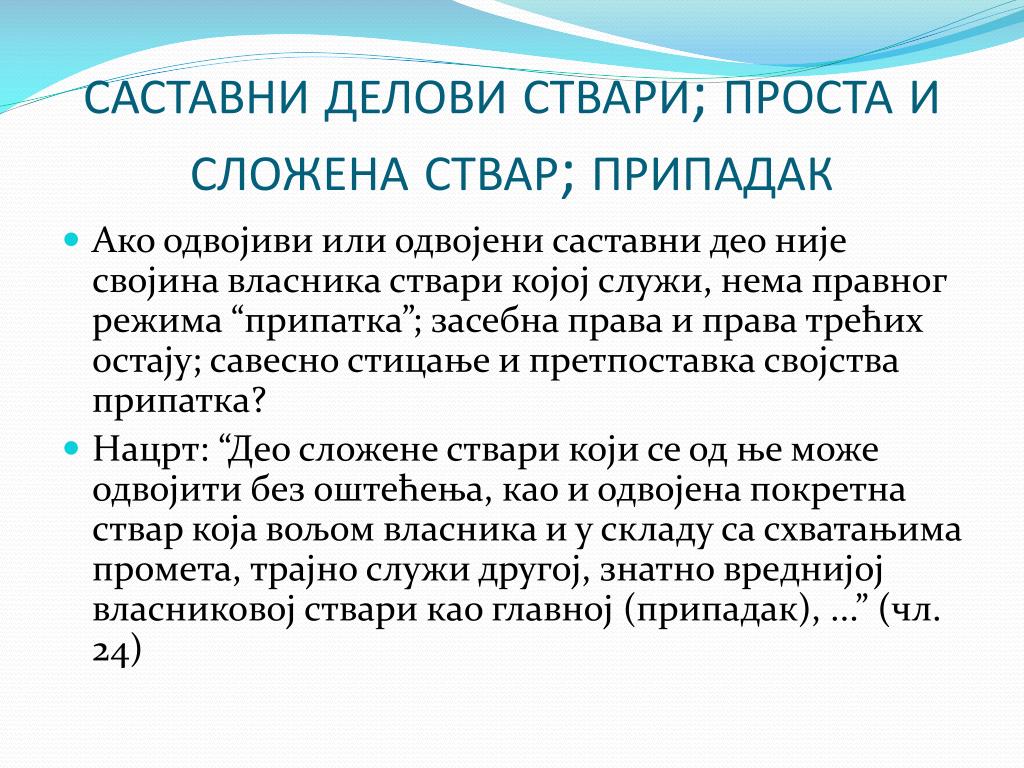 САСТАВНИ ДЕЛОВИ СТВАРИ; ПРОСТА И СЛОЖЕНА СТВАР; ПРИПАДАК

Ако одвојиви или одвојени саставни део није својина власника ствари којој служи, нема правног режима “припатка”; засебна права и права трећих остају; савесно стицање и претпоставка својства припатка?

Нацрт: “Део сложене ствари који се од ње може одвојити без оштећења, као и одвојена покретна ствар која вољом власника и у складу са схватањима промета, трајно служи другој, знатно вреднијој власниковој ствари као главној (припадак), ...” (чл. 24)